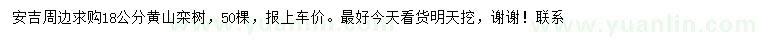 安吉周边求购18公分黄山栾树，50棵，报上车价。最好今天看货明天挖，谢谢！联系

www.yuanlin.com